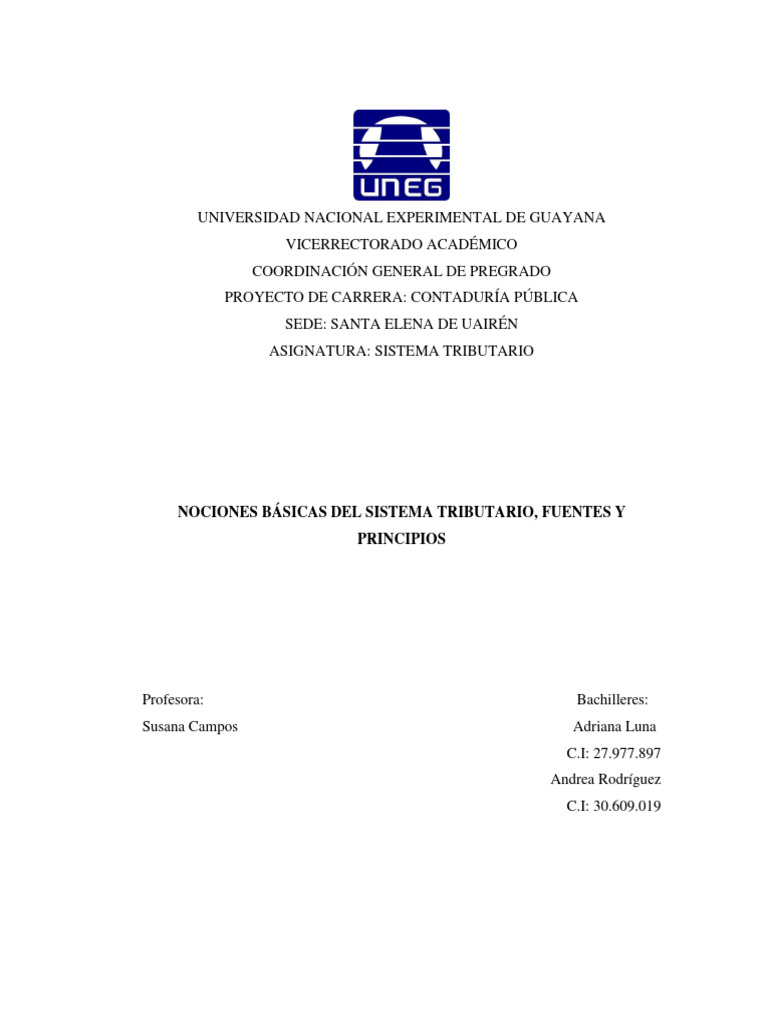 UNEG

UNIVERSIDAD NACIONAL EXPERIMENTAL DE GUAYANA
VICERRECTORADO ACADÉMICO
COORDINACIÓN GENERAL DE PREGRADO
PROYECTO DE CARRERA: CONTADURÍA PÚBLICA
SEDE: SANTA ELENA DE UAIRÉN
ASIGNATURA: SISTEMA TRIBUTARIO

NOCIONES BÁSICAS DEL SISTEMA TRIBUTARIO, FUENTES Y PRINCIPIOS

Profesora:
Susana Campos

Bachilleres:
Adriana Luna
C.I: 27.977.897
Andrea Rodríguez
C.I: 30.609.019